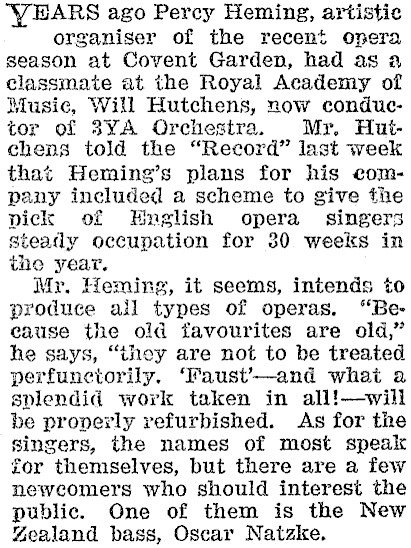 YEARS ago Percy Heming, artistic organiser of the recent opera season at Covent Garden, had as a classmate at the Royal Academy of Music, Will Hutchens, now conductor of 3YA Orchestra. Mr. Hutchens told the "Record" last week that Heming's plans for his company included a scheme to give the pick of English opera singers steady occupation for 30 weeks in the year.

Mr. Heming, it seems, intends to produce all types of operas. "Because the old favourites are old," he says, "they are not to be treated perfunctorily. 'Faust'—and what a splendid work taken in all!—will be properly refurbished. As for the singers, the names of most speak for themselves, but there are a few newcomers who should interest the public. One of them is the New Zealand bass, Oscar Natzke.